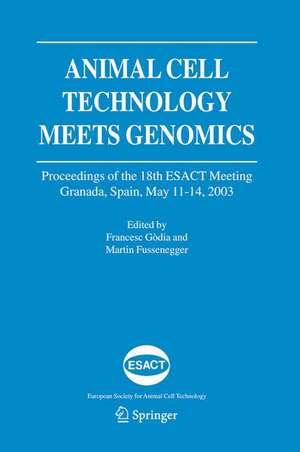 ANIMAL CELL TECHNOLOGY MEETS GENOMICS

Proceedings of the 18th ESACT Meeting Granada, Spain, May 11-14, 2003

Edited by
Francesc Gòdia and
Martin Fussenegger

ESACT

European Society for Animal Cell Technology

Springer